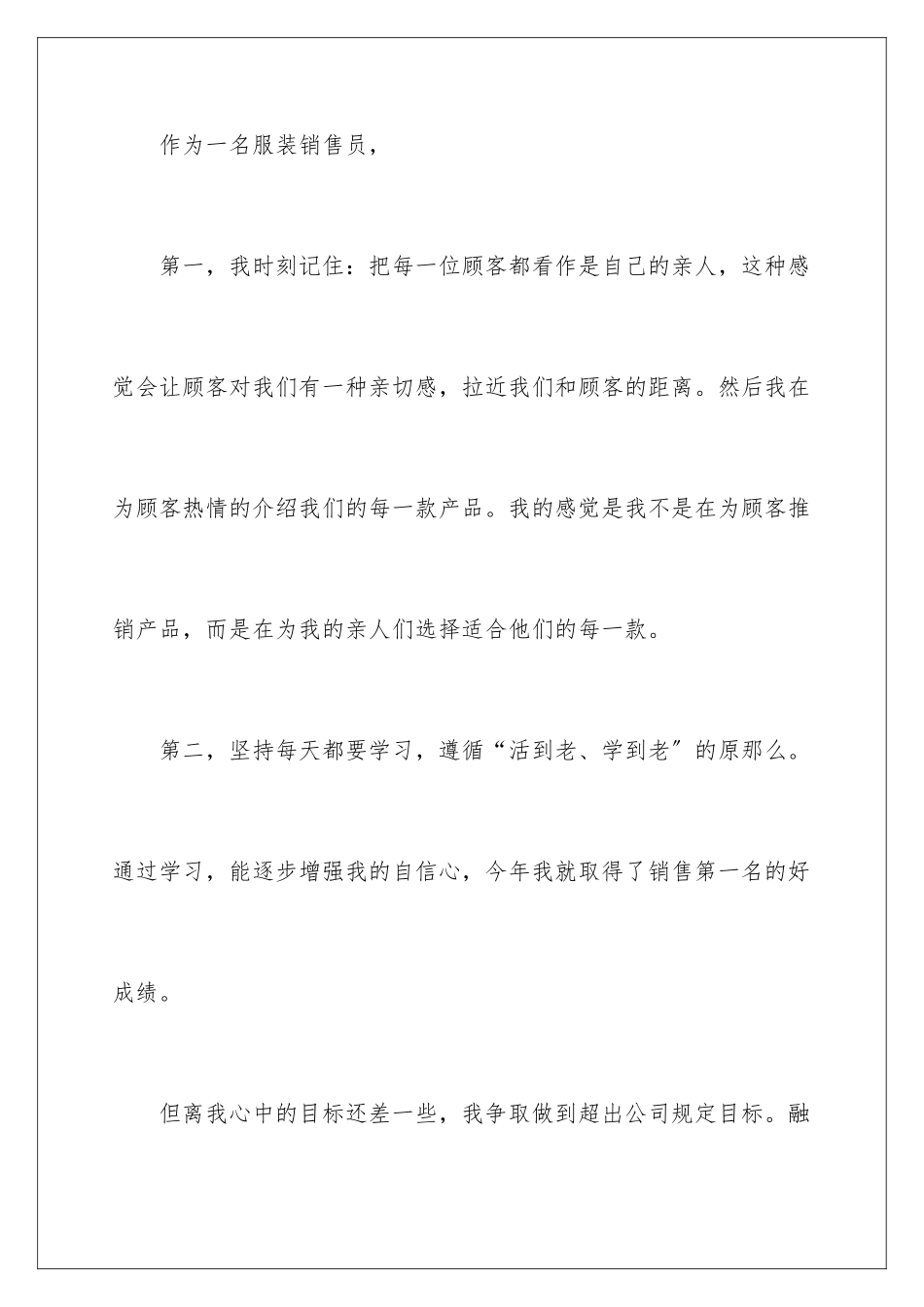 作为一名服装销售员，

第一，我时刻记住：把每一位顾客都看作是自己的亲人，这种感觉会让顾客对我们有一种亲切感，拉近我们和顾客的距离。然后我在为顾客热情的介绍我们的每一款产品。我的感觉是我不是在为顾客推销产品，而是在为我的亲人们选择适合他们的每一款。

第二，坚持每天都要学习，遵循“活到老、学到老”的原那么。通过学习，能逐步增强我的自信心，今年我就取得了销售第一名的好成绩。

但离我心中的目标还差一些，我争取做到超出公司规定目标。融